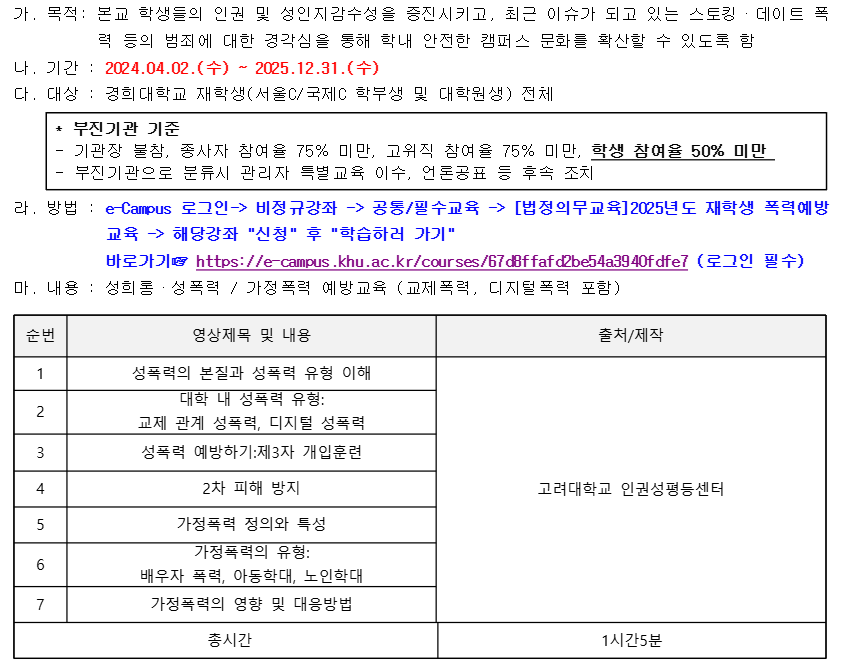 가. 목적: 본교 학생들의 인권 및 성인지감수성을 증진시키고, 최근 이슈가 되고 있는 스토킹 · 데이트 폭력 등의 범죄에 대한 경각심을 통해 학내 안전한 캠퍼스 문화를 확산할 수 있도록 함

나. 기간 : 2024.04.02.(수) ~ 2025.12.31.(수)

다. 대상 : 경희대학교 재학생(서울C/국제C 학부생 및 대학원생) 전체

* 부진기관 기준
- 기관장 불참, 종사자 참여율 75% 미만, 고위직 참여율 75% 미만, 학생 참여율 50% 미만
- 부진기관으로 분류시 관리자 특별교육 이수, 언론공표 등 후속 조치

라. 방법 : e-Campus 로그인-> 비정규강좌 -> 공통/필수교육 -> [법정의무교육]2025년도 재학생 폭력예방교육 -> 해당강좌 "신청" 후 "학습하러 가기"
바로가기☞ https://e-campus.khu.ac.kr/courses/67d8ffafd2be54a3940fdfe7 (로그인 필수)

마. 내용 : 성희롱 · 성폭력 / 가정폭력 예방교육 (교제폭력, 디지털폭력 포함)

| 순번 | 영상제목 및 내용 | 출처/제작 |
|---|---|---|
| 1 | 성폭력의 본질과 성폭력 유형 이해 | 고려대학교 인권성평등센터 |
| 2 | 대학 내 성폭력 유형: 교제 관계 성폭력, 디지털 성폭력 | |
| 3 | 성폭력 예방하기:제3자 개입훈련 | |
| 4 | 2차 피해 방지 | |
| 5 | 가정폭력 정의와 특성 | |
| 6 | 가정폭력의 유형: 배우자 폭력, 아동학대, 노인학대 | |
| 7 | 가정폭력의 영향 및 대응방법 | |
| 총시간 | | 1시간5분 |